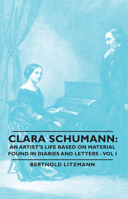 CLARA SCHUMANN:
AN ARTIST'S LIFE BASED ON MATERIAL FOUND IN DIARIES AND LETTERS - VOL I

BERTHOLD LITZMANN